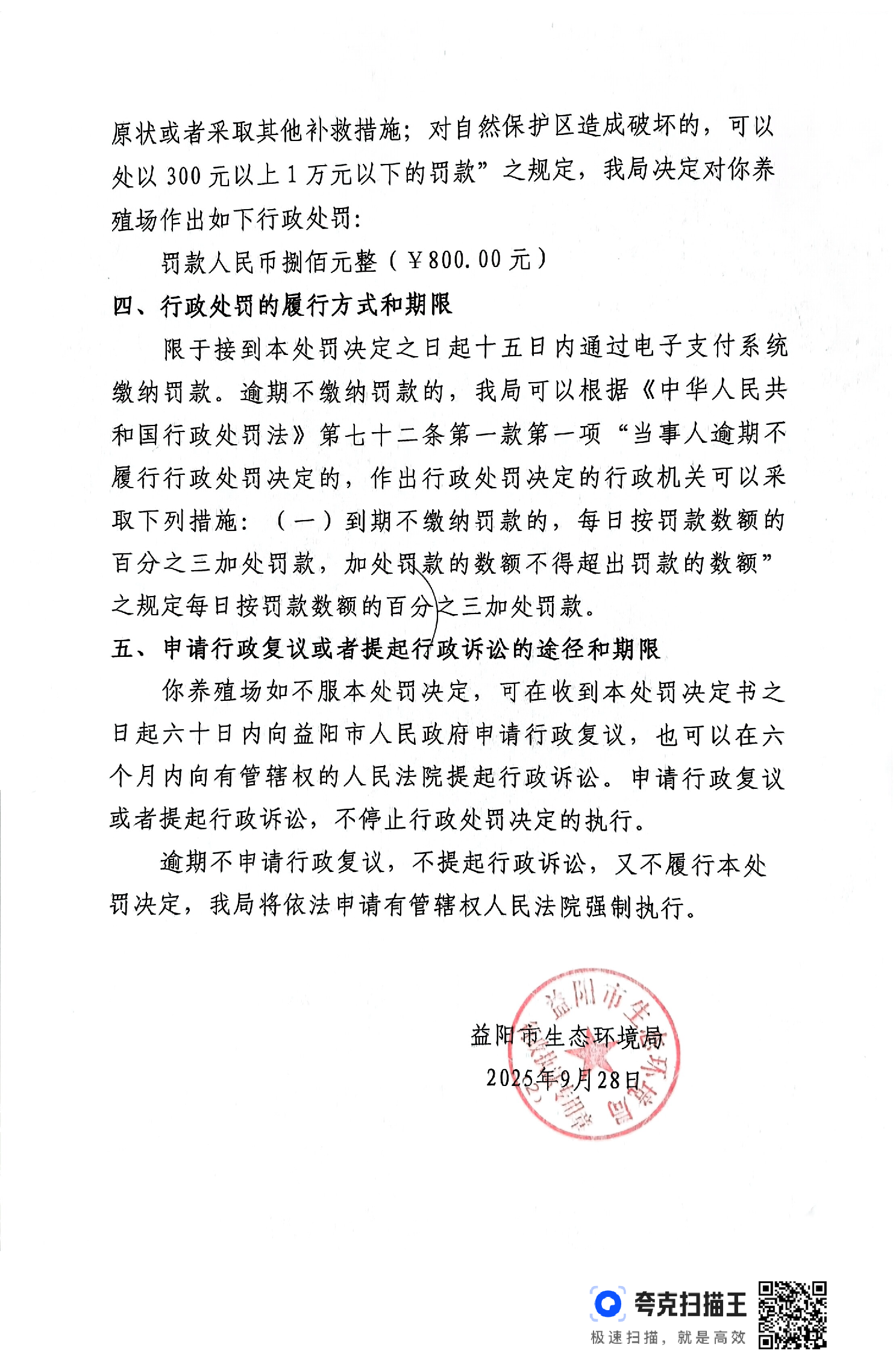 原状或者采取其他补救措施；对自然保护区造成破坏的，可以处以 300 元以上 1 万元以下的罚款”之规定，我局决定对你养殖场作出如下行政处罚：

罚款人民币捌佰元整（￥800.00 元）

四、行政处罚的履行方式和期限

限于接到本处罚决定之日起十五日内通过电子支付系统缴纳罚款。逾期不缴纳罚款的，我局可以根据《中华人民共和国行政处罚法》第七十二条第一款第一项“当事人逾期不履行行政处罚决定的，作出行政处罚决定的行政机关可以采取下列措施：（一）到期不缴纳罚款的，每日按罚款数额的百分之三加处罚款，加处罚款的数额不得超出罚款的数额”之规定每日按罚款数额的百分之三加处罚款。

五、申请行政复议或者提起行政诉讼的途径和期限

你养殖场如不服本处罚决定，可在收到本处罚决定书之日起六十日内向益阳市人民政府申请行政复议，也可以在六个月内向有管辖权的人民法院提起行政诉讼。申请行政复议或者提起行政诉讼，不停止行政处罚决定的执行。

逾期不申请行政复议，不提起行政诉讼，又不履行本处罚决定，我局将依法申请有管辖权人民法院强制执行。

益阳市生态环境局
2025年9月28日

益阳市生态环境局

夸克扫描王
极速扫描，就是高效